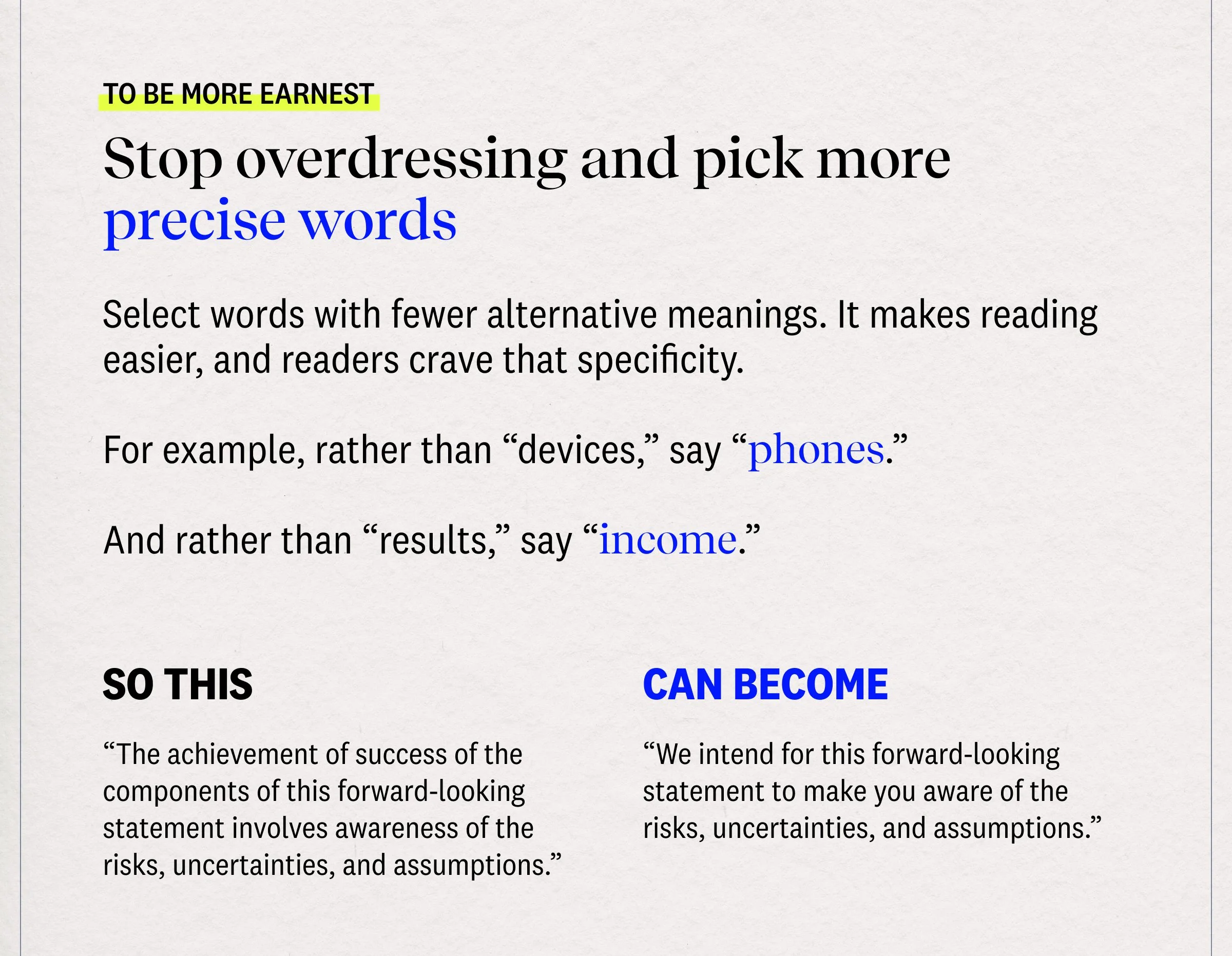 TO BE MORE EARNEST

Stop overdressing and pick more precise words

Select words with fewer alternative meanings. It makes reading easier, and readers crave that specificity.

For example, rather than “devices,” say “phones.”

And rather than “results,” say “income.”

SO THIS

“The achievement of success of the components of this forward-looking statement involves awareness of the risks, uncertainties, and assumptions.”

CAN BECOME

“We intend for this forward-looking statement to make you aware of the risks, uncertainties, and assumptions.”